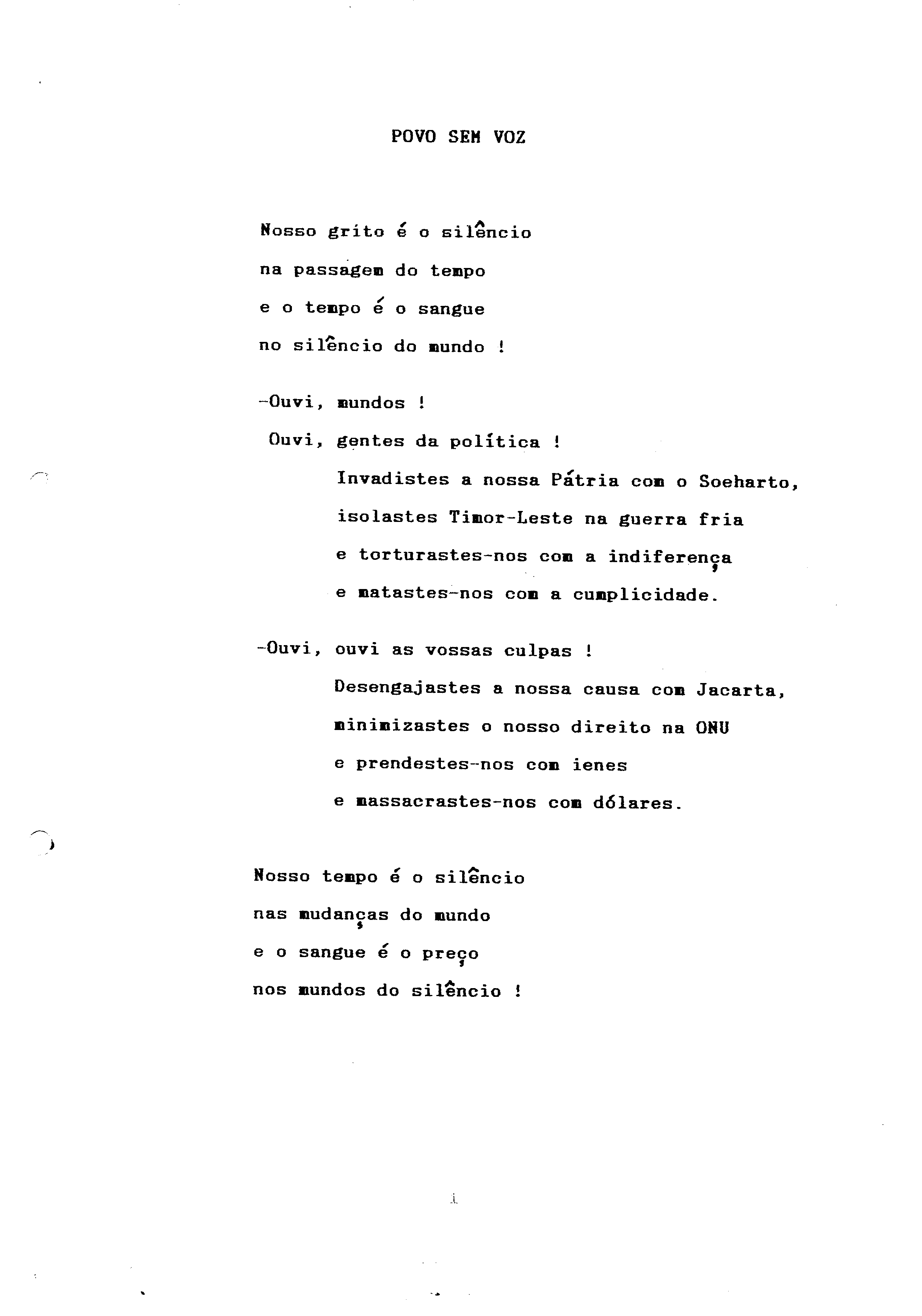 POVO SEM VOZ

Nosso grito é o silêncio
na passagem do tempo
e o tempo é o sangue
no silêncio do mundo !

-Ouvi, mundos !
Ouvi, gentes da política !
Invadistes a nossa Pátria com o Soeharto,
isolastes Timor-Leste na guerra fria
e torturastes-nos com a indiferença
e matastes-nos com a cumplicidade.

-Ouvi, ouvi as vossas culpas !
Desengajastes a nossa causa com Jacarta,
minimizastes o nosso direito na ONU
e prendestes-nos com ienes
e massacrastes-nos com dólares.

Nosso tempo é o silêncio
nas mudanças do mundo
e o sangue é o preço
nos mundos do silêncio !

1